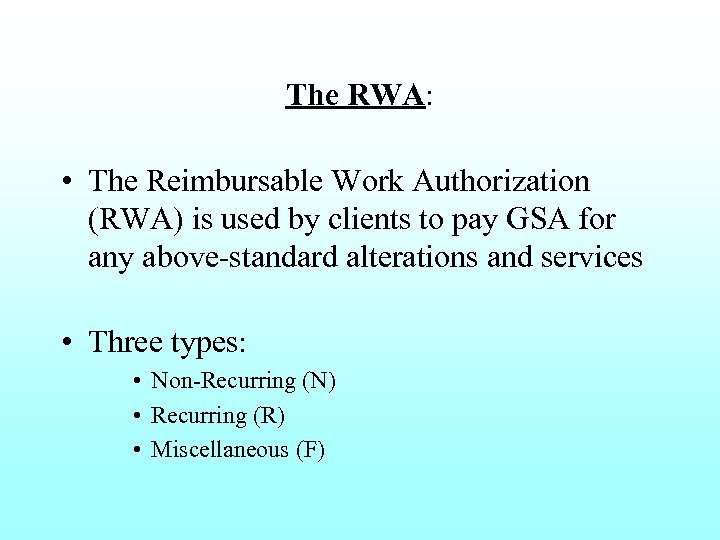 The RWA:

• The Reimbursable Work Authorization (RWA) is used by clients to pay GSA for any above-standard alterations and services

• Three types:
• Non-Recurring (N)
• Recurring (R)
• Miscellaneous (F)